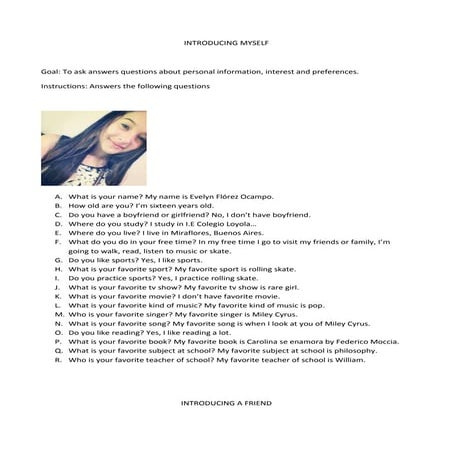 INTRODUCING MYSELF

Goal: To ask answers questions about personal information, interest and preferences.

Instructions: Answers the following questions

A. What is your name? My name is Evelyn Flórez Ocampo.
B. How old are you? I'm sixteen years old.
C. Do you have a boyfriend or girlfriend? No, I don't have boyfriend.
D. Where do you study? I study in I.E Colegio Loyola…
E. Where do you live? I live in Miraflores, Buenos Aires.
F. What do you do in your free time? In my free time I go to visit my friends or family, I'm going to walk, read, listen to music or skate.
G. Do you like sports? Yes, I like sports.
H. What is your favorite sport? My favorite sport is rolling skate.
I. Do you practice sports? Yes, I practice rolling skate.
J. What is your favorite tv show? My favorite tv show is rare girl.
K. What is your favorite movie? I don't have favorite movie.
L. What is your favorite kind of music? My favorite kind of music is pop.
M. Who is your favorite singer? My favorite singer is Miley Cyrus.
N. What is your favorite song? My favorite song is when I look at you of Miley Cyrus.
O. Do you like reading? Yes, I like reading a lot.
P. What is your favorite book? My favorite book is Carolina se enamora by Federico Moccia.
Q. What is your favorite subject at school? My favorite subject at school is philosophy.
R. Who is your favorite teacher of school? My favorite teacher of school is William.

INTRODUCING A FRIEND